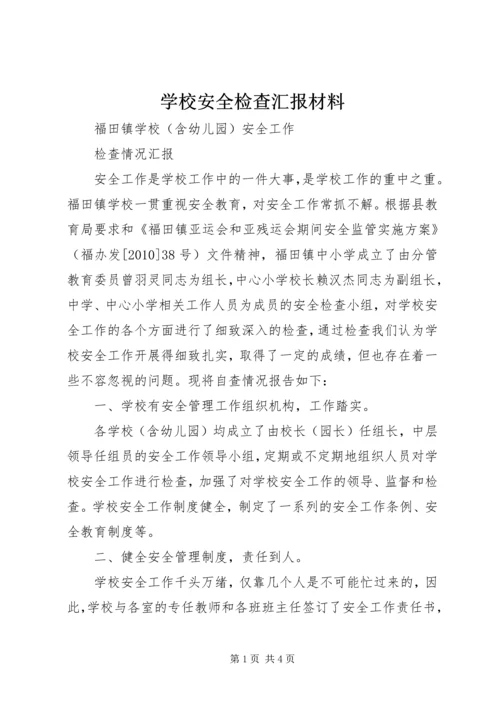 学校安全检查汇报材料

福田镇学校（含幼儿园）安全工作

检查情况汇报

安全工作是学校工作中的一件大事，是学校工作的重中之重。福田镇学校一贯重视安全教育，对安全工作常抓不解。根据县教育局要求和《福田镇亚运会和亚残运会期间安全监管实施方案》（福办发[2010]38号）文件精神，福田镇中小学成立了由分管教育委员曾羽灵同志为组长，中心小学校长赖汉杰同志为副组长，中学、中心小学相关工作人员为成员的安全检查小组，对学校安全工作的各个方面进行了细致深入的检查，通过检查我们认为学校安全工作开展得细致扎实，取得了一定的成绩，但也存在着一些不容忽视的问题。现将自查情况报告如下：

一、学校有安全管理工作组织机构，工作踏实。

各学校（含幼儿园）均成立了由校长（园长）任组长，中层领导任组员的安全工作领导小组，定期或不定期地组织人员对学校安全工作进行检查，加强了对学校安全工作的领导、监督和检查。学校安全工作制度健全，制定了一系列的安全工作条例、安全教育制度等。

二、健全安全管理制度，责任到人。

学校安全工作千头万绪，仅靠几个人是不可能忙过来的，因此，学校与各室的专任教师和各班班主任签订了安全工作责任书，

第1页 共4页